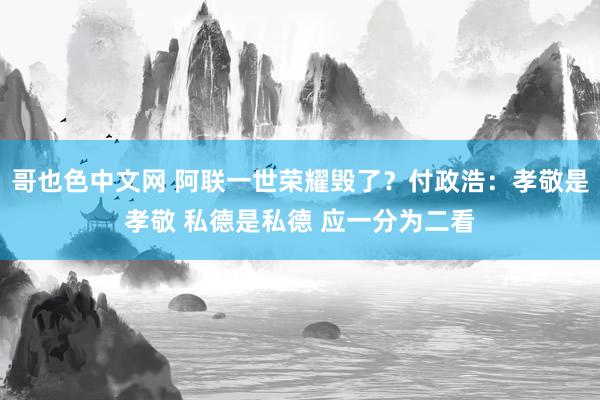 哥也色中文网 阿联一世荣耀毁了？付政浩：孝敬是孝敬 私德是私德 应一分为二看